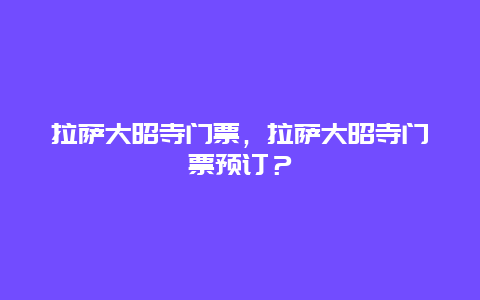 拉萨大昭寺门票，拉萨大昭寺门票预订？